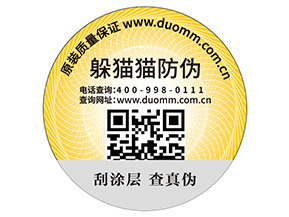 原装质量保证 www.duomm.com.cn

躲猫猫防伪

电话查询:400-998-0111
查询网址:www.duomm.com.cn

刮涂层 查真伪